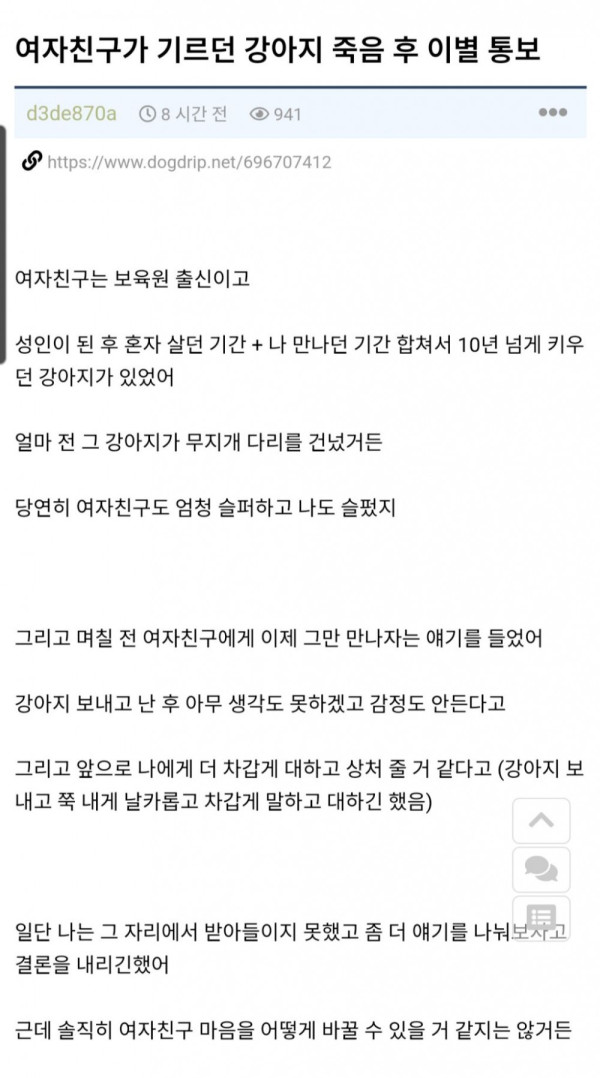 여자친구가 기르던 강아지 죽음 후 이별 통보

d3de870a 8 시간 전 941

https://www.dogdrip.net/696707412

여자친구는 보육원 출신이고

성인이 된 후 혼자 살던 기간 + 나 만나던 기간 합쳐서 10년 넘게 키우던 강아지가 있었어

얼마 전 그 강아지가 무지개 다리를 건넜거든

당연히 여자친구도 엄청 슬퍼하고 나도 슬펐지

그리고 며칠 전 여자친구에게 이제 그만 만나자는 얘기를 들었어

강아지 보내고 난 후 아무 생각도 못하겠고 감정도 안든다고

그리고 앞으로 나에게 더 차갑게 대하고 상처 줄 거 같다고 (강아지 보내고 쭉 내게 날카롭고 차갑게 말하고 대하긴 했음)

일단 나는 그 자리에서 받아들이지 못했고 좀 더 얘기를 나눠보자고 결론을 내리긴했어

근데 솔직히 여자친구 마음을 어떻게 바꿀 수 있을 거 같지는 않거든